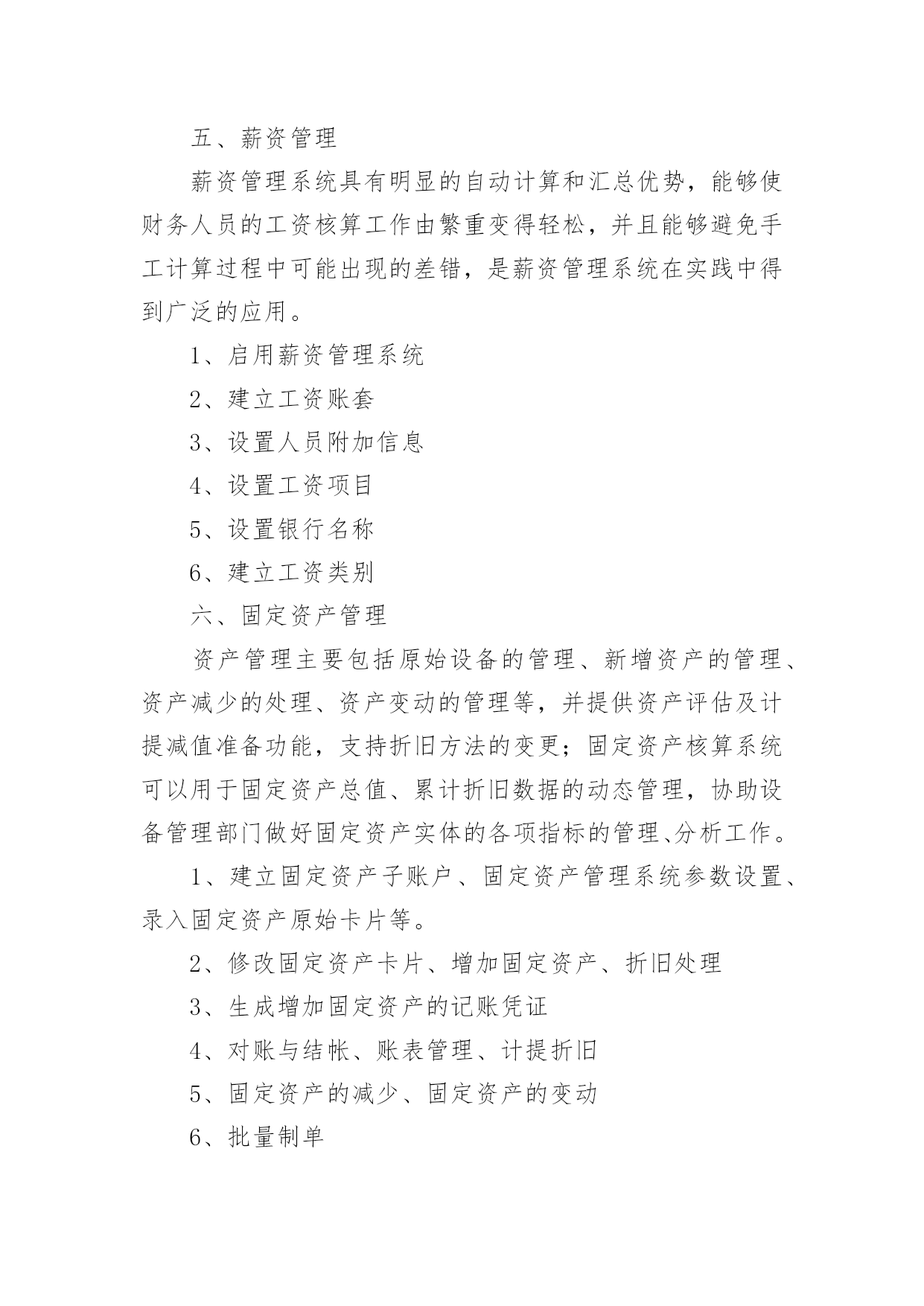 五、薪资管理

薪资管理系统具有明显的自动计算和汇总优势，能够使财务人员的工资核算工作由繁重变得轻松，并且能够避免手工计算过程中可能出现的差错，是薪资管理系统在实践中得到广泛的应用。

1、启用薪资管理系统

2、建立工资账套

3、设置人员附加信息

4、设置工资项目

5、设置银行名称

6、建立工资类别

六、固定资产管理

资产管理主要包括原始设备的管理、新增资产的管理、资产减少的处理、资产变动的管理等，并提供资产评估及计提减值准备功能，支持折旧方法的变更；固定资产核算系统可以用于固定资产总值、累计折旧数据的动态管理，协助设备管理部门做好固定资产实体的各项指标的管理、分析工作。

1、建立固定资产子账户、固定资产管理系统参数设置、录入固定资产原始卡片等。

2、修改固定资产卡片、增加固定资产、折旧处理

3、生成增加固定资产的记账凭证

4、对账与结帐、账表管理、计提折旧

5、固定资产的减少、固定资产的变动

6、批量制单